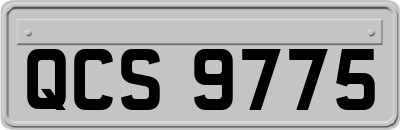 QCS 9775